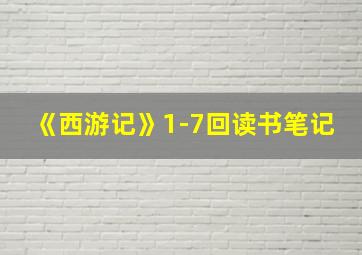 《西游记》1-7回读书笔记